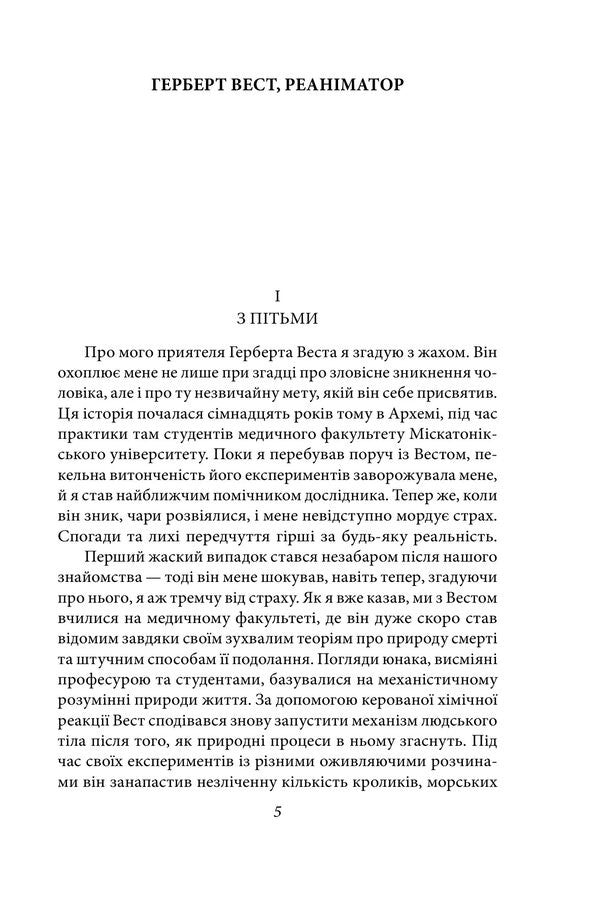 ГЕРБЕРТ ВЕСТ, РЕАНІМАТОР

I
З ПІТЬМИ

Про мого приятеля Герберта Веста я згадую з жахом. Він охоплює мене не лише при згадці про зловісне зникнення чоловіка, але і про ту незвичайну мету, якій він себе присвятив. Ця історія почалася сімнадцять років тому в Архемі, під час практики там студентів медичного факультету Міскатонікського університету. Поки я перебував поруч із Вестом, пекельна витонченість його експериментів заворожувала мене, й я став найближчим помічником дослідника. Тепер же, коли він зник, чари розвіялися, і мене невідступно мордує страх. Спогади та лихі передчуття гірші за будь-яку реальність.

Перший жаский випадок стався незабаром після нашого знайомства — тоді він мене шокував, навіть тепер, згадуючи про нього, я аж тремчу від страху. Як я вже казав, ми з Вестом вчилися на медичному факультеті, де він дуже скоро став відомим завдяки своїм зухвалим теоріям про природу смерті та штучним способам її подолання. Погляди юнака, висміяні професурою та студентами, базувалися на механістичному розумінні природи життя. За допомогою керованої хімічної реакції Вест сподівався знову запустити механізм людського тіла після того, як природні процеси в ньому згаснуть. Під час своїх експериментів із різними оживляючими розчинами він занапастив незліченну кількість кроликів, морських

5